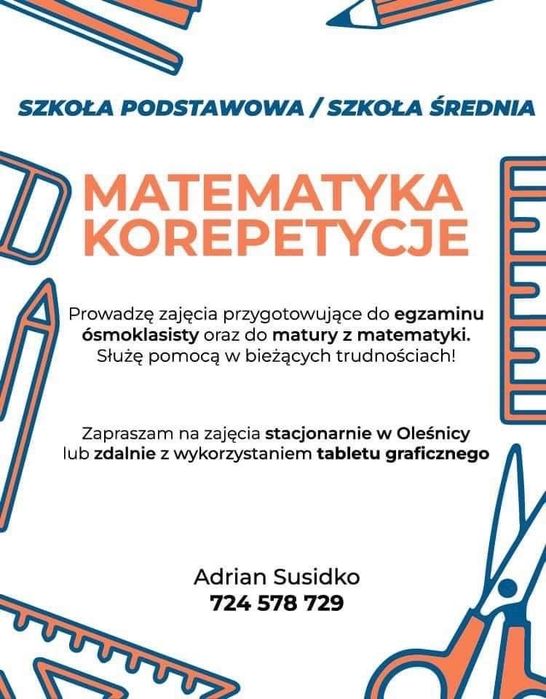 SZKOŁA PODSTAWOWA / SZKOŁA ŚREDNIA

MATEMATYKA
KOREPETYCJE

Prowadzę zajęcia przygotowujące do egzaminu ósmoklasisty oraz do matury z matematyki. Służę pomocą w bieżących trudnościach!

Zapraszam na zajęcia stacjonarnie w Oleśnicy lub zdalnie z wykorzystaniem tabletu graficznego

Adrian Susidko
724 578 729